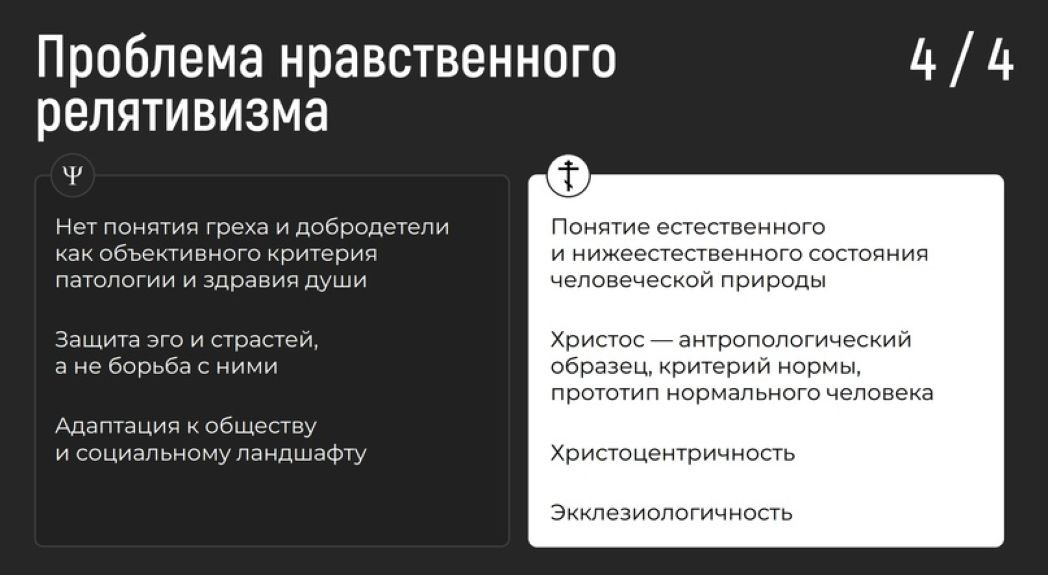 Проблема нравственного релятивизма

4 / 4

Ψ

Нет понятия греха и добродетели как объективного критерия патологии и здравия души

Защита эго и страстей, а не борьба с ними

Адаптация к обществу и социальному ландшафту

Понятие естественного и нижеестественного состояния человеческой природы

Христос — антропологический образец, критерий нормы, прототип нормального человека

Христоцентричность

Экклезиологичность